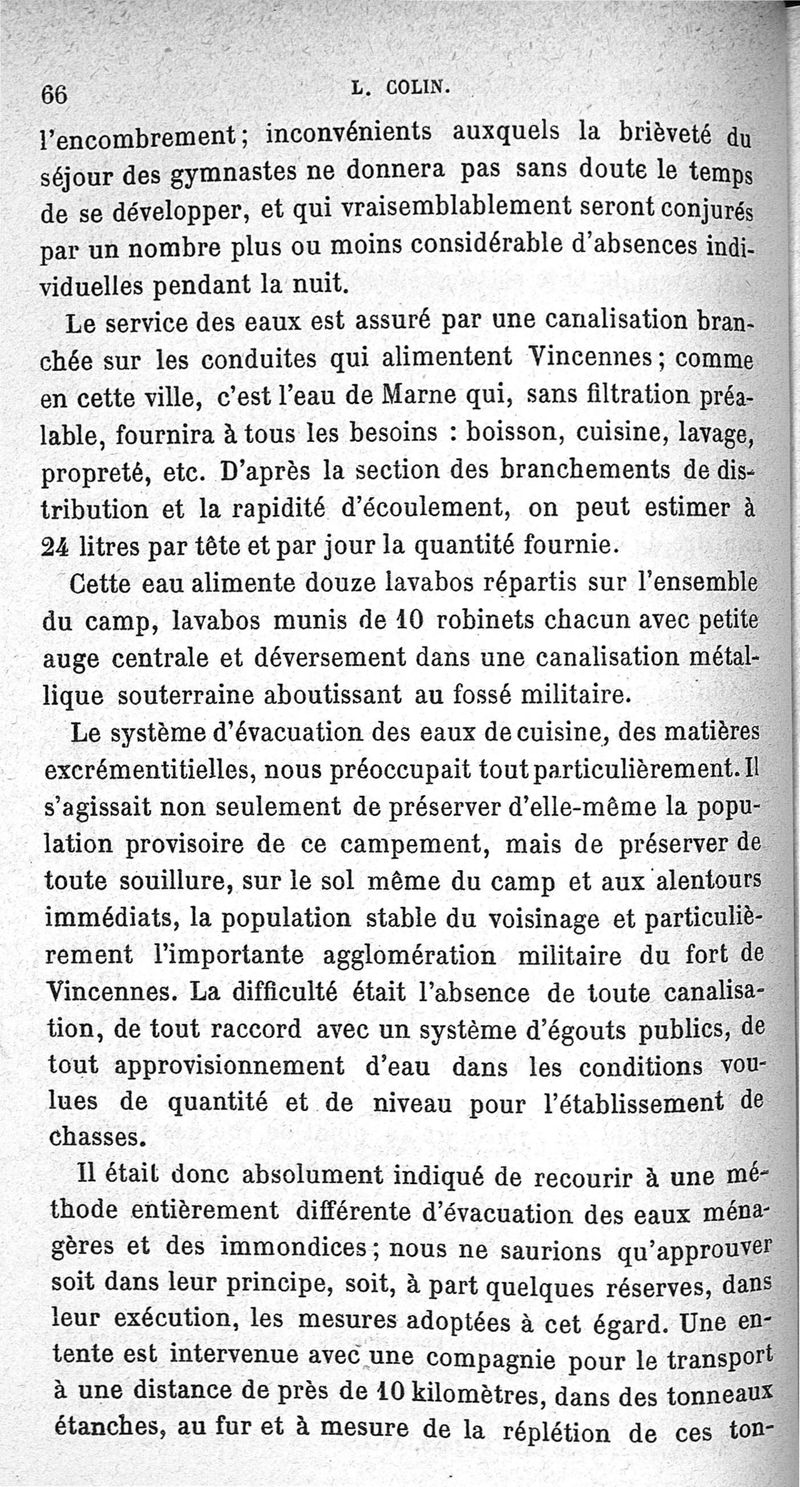 66 L. COLIN.

l'encombrement; inconvénients auxquels la brièveté du séjour des gymnastes ne donnera pas sans doute le temps de se développer, et qui vraisemblablement seront conjurés par un nombre plus ou moins considérable d'absences individuelles pendant la nuit.

Le service des eaux est assuré par une canalisation branchée sur les conduites qui alimentent Vincennes; comme en cette ville, c'est l'eau de Marne qui, sans filtration préalable, fournira à tous les besoins : boisson, cuisine, lavage, propreté, etc. D'après la section des branchements de distribution et la rapidité d'écoulement, on peut estimer à 24 litres par tête et par jour la quantité fournie.

Cette eau alimente douze lavabos répartis sur l'ensemble du camp, lavabos munis de 10 robinets chacun avec petite auge centrale et déversement dans une canalisation métallique souterraine aboutissant au fossé militaire.

Le système d'évacuation des eaux de cuisine, des matières excrémentitielles, nous préoccupait tout particulièrement. Il s'agissait non seulement de préserver d'elle-même la population provisoire de ce campement, mais de préserver de toute souillure, sur le sol même du camp et aux alentours immédiats, la population stable du voisinage et particulièrement l'importante agglomération militaire du fort de Vincennes. La difficulté était l'absence de toute canalisation, de tout raccord avec un système d'égouts publics, de tout approvisionnement d'eau dans les conditions voulues de quantité et de niveau pour l'établissement de chasses.

Il était donc absolument indiqué de recourir à une méthode entièrement différente d'évacuation des eaux ménagères et des immondices; nous ne saurions qu'approuver soit dans leur principe, soit, à part quelques réserves, dans leur exécution, les mesures adoptées à cet égard. Une entente est intervenue avec une compagnie pour le transport à une distance de près de 10 kilomètres, dans des tonneaux étanches, au fur et à mesure de la réplétion de ces ton-